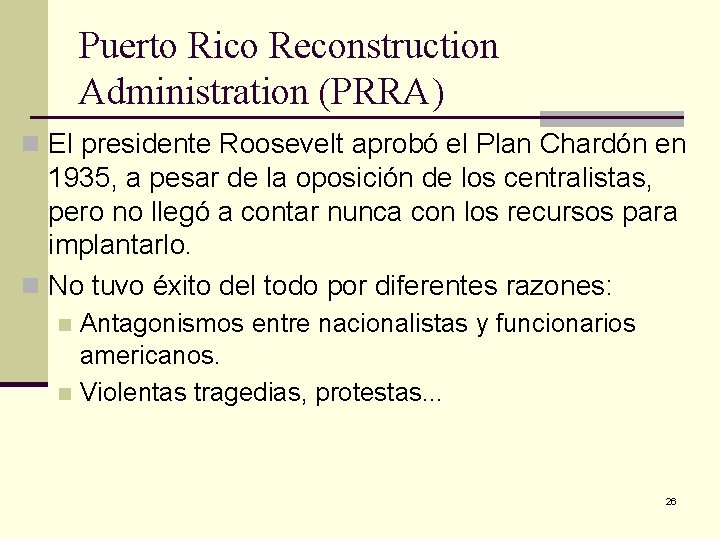 Puerto Rico Reconstruction Administration (PRRA)

El presidente Roosevelt aprobó el Plan Chardón en 1935, a pesar de la oposición de los centralistas, pero no llegó a contar nunca con los recursos para implantarlo.

No tuvo éxito del todo por diferentes razones:

Antagonismos entre nacionalistas y funcionarios americanos.

Violentas tragedias, protestas...

26